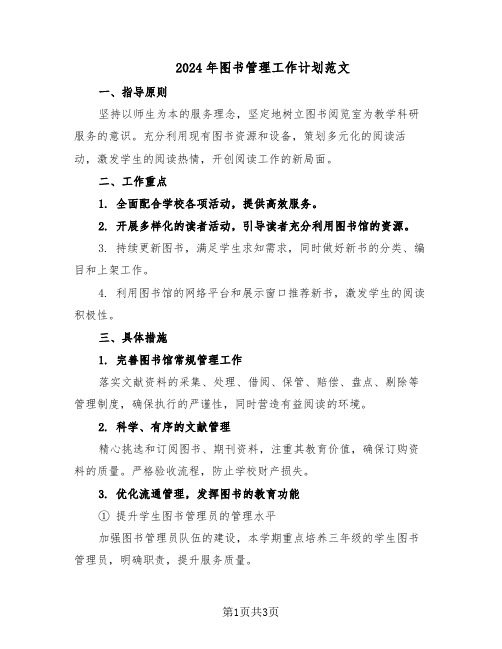 2024年图书管理工作计划范文

一、指导原则

坚持以师生为本的服务理念，坚定地树立图书阅览室为教学科研服务的意识。充分利用现有图书资源和设备，策划多元化的阅读活动，激发学生的阅读热情，开创阅读工作的新局面。

二、工作重点

1. 全面配合学校各项活动，提供高效服务。

2. 开展多样化的读者活动，引导读者充分利用图书馆的资源。

3. 持续更新图书，满足学生求知需求，同时做好新书的分类、编目和上架工作。

4. 利用图书馆的网络平台和展示窗口推荐新书，激发学生的阅读积极性。

三、具体措施

1. 完善图书馆常规管理工作

落实文献资料的采集、处理、借阅、保管、赔偿、盘点、剔除等管理制度，确保执行的严谨性，同时营造有益阅读的环境。

2. 科学、有序的文献管理

精心挑选和订阅图书、期刊资料，注重其教育价值，确保订购资料的质量。严格验收流程，防止学校财产损失。

3. 优化流通管理，发挥图书的教育功能

① 提升学生图书管理员的管理水平

加强图书管理员队伍的建设，本学期重点培养三年级的学生图书管理员，明确职责，提升服务质量。

第1页共3页